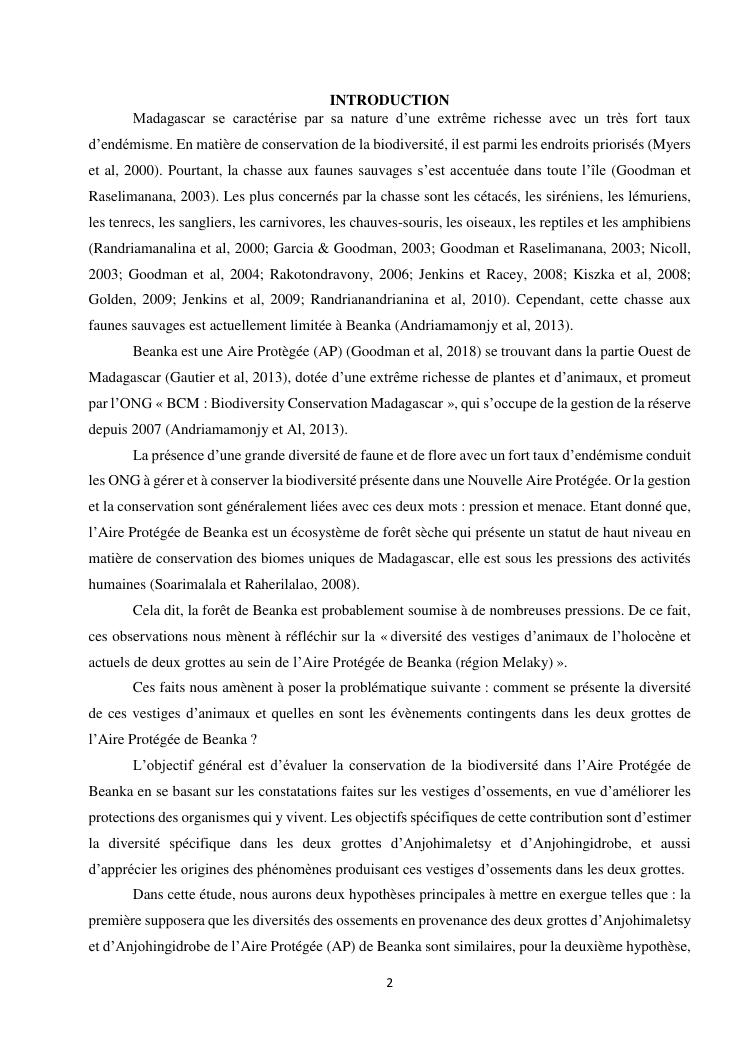 INTRODUCTION

Madagascar se caractérise par sa nature d'une extrême richesse avec un très fort taux d'endémisme. En matière de conservation de la biodiversité, il est parmi les endroits priorisés (Myers et al, 2000). Pourtant, la chasse aux faunes sauvages s'est accentuée dans toute l'île (Goodman et Raselimanana, 2003). Les plus concernés par la chasse sont les cétacés, les siréniens, les lémuriens, les tenrecs, les sangliers, les carnivores, les chauves-souris, les oiseaux, les reptiles et les amphibiens (Randriamanalina et al, 2000; Garcia & Goodman, 2003; Goodman et Raselimanana, 2003; Nicoll, 2003; Goodman et al, 2004; Rakotondravony, 2006; Jenkins et Racey, 2008; Kiszka et al, 2008; Golden, 2009; Jenkins et al, 2009; Randrianandrianina et al, 2010). Cependant, cette chasse aux faunes sauvages est actuellement limitée à Beanka (Andriamamonjy et al, 2013).

Beanka est une Aire Protègée (AP) (Goodman et al, 2018) se trouvant dans la partie Ouest de Madagascar (Gautier et al, 2013), dotée d'une extrême richesse de plantes et d'animaux, et promeut par l'ONG « BCM : Biodiversity Conservation Madagascar », qui s'occupe de la gestion de la réserve depuis 2007 (Andriamamonjy et Al, 2013).

La présence d'une grande diversité de faune et de flore avec un fort taux d'endémisme conduit les ONG à gérer et à conserver la biodiversité présente dans une Nouvelle Aire Protégée. Or la gestion et la conservation sont généralement liées avec ces deux mots : pression et menace. Etant donné que, l'Aire Protégée de Beanka est un écosystème de forêt sèche qui présente un statut de haut niveau en matière de conservation des biomes uniques de Madagascar, elle est sous les pressions des activités humaines (Soarimalala et Raherilalao, 2008).

Cela dit, la forêt de Beanka est probablement soumise à de nombreuses pressions. De ce fait, ces observations nous mènent à réfléchir sur la « diversité des vestiges d'animaux de l'holocène et actuels de deux grottes au sein de l'Aire Protégée de Beanka (région Melaky) ».

Ces faits nous amènent à poser la problématique suivante : comment se présente la diversité de ces vestiges d'animaux et quelles en sont les évènements contingents dans les deux grottes de l'Aire Protégée de Beanka ?

L'objectif général est d'évaluer la conservation de la biodiversité dans l'Aire Protégée de Beanka en se basant sur les constatations faites sur les vestiges d'ossements, en vue d'améliorer les protections des organismes qui y vivent. Les objectifs spécifiques de cette contribution sont d'estimer la diversité spécifique dans les deux grottes d'Anjohimaletsy et d'Anjohingidrobe, et aussi d'apprécier les origines des phénomènes produisant ces vestiges d'ossements dans les deux grottes.

Dans cette étude, nous aurons deux hypothèses principales à mettre en exergue telles que : la première supposera que les diversités des ossements en provenance des deux grottes d'Anjohimaletsy et d'Anjohingidrobe de l'Aire Protégée (AP) de Beanka sont similaires, pour la deuxième hypothèse,

2